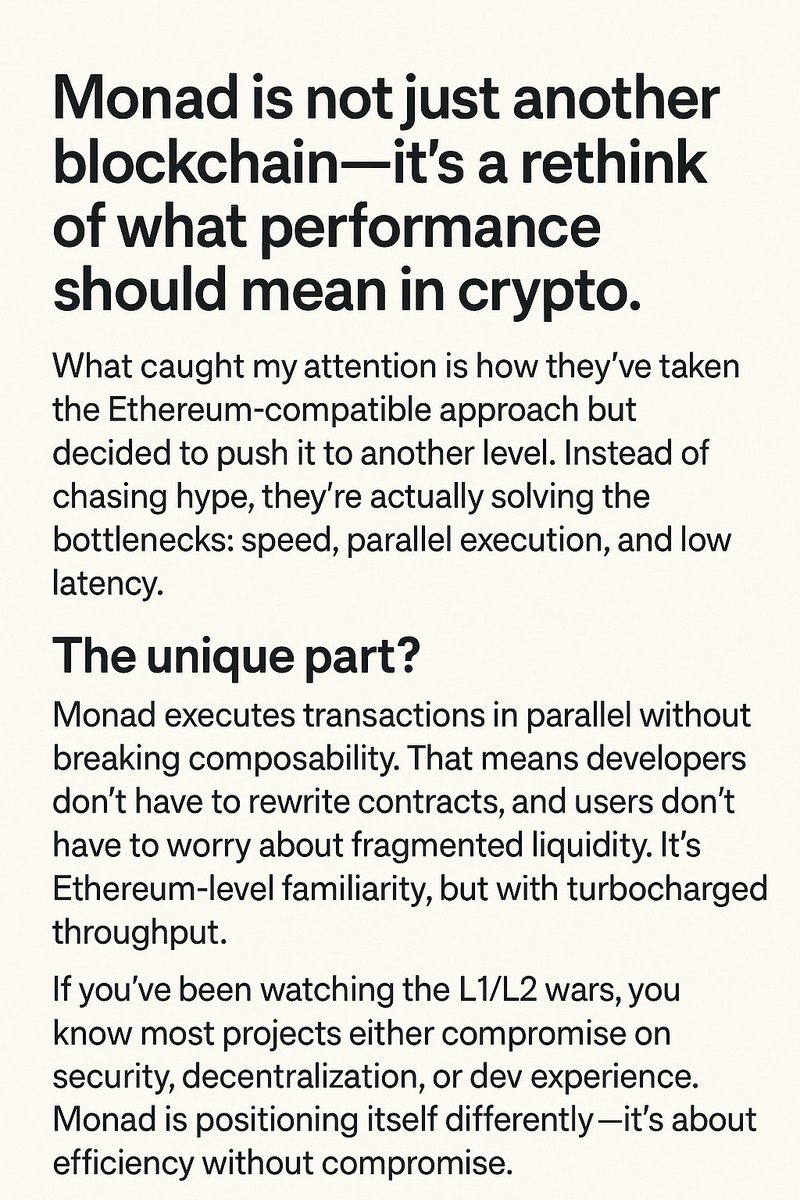 Monad is not just another blockchain—it's a rethink of what performance should mean in crypto.

What caught my attention is how they've taken the Ethereum-compatible approach but decided to push it to another level. Instead of chasing hype, they're actually solving the bottlenecks: speed, parallel execution, and low latency.

The unique part?

Monad executes transactions in parallel without breaking composability. That means developers don't have to rewrite contracts, and users don't have to worry about fragmented liquidity. It's Ethereum-level familiarity, but with turbocharged throughput.

If you've been watching the L1/L2 wars, you know most projects either compromise on security, decentralization, or dev experience. Monad is positioning itself differently—it's about efficiency without compromise.